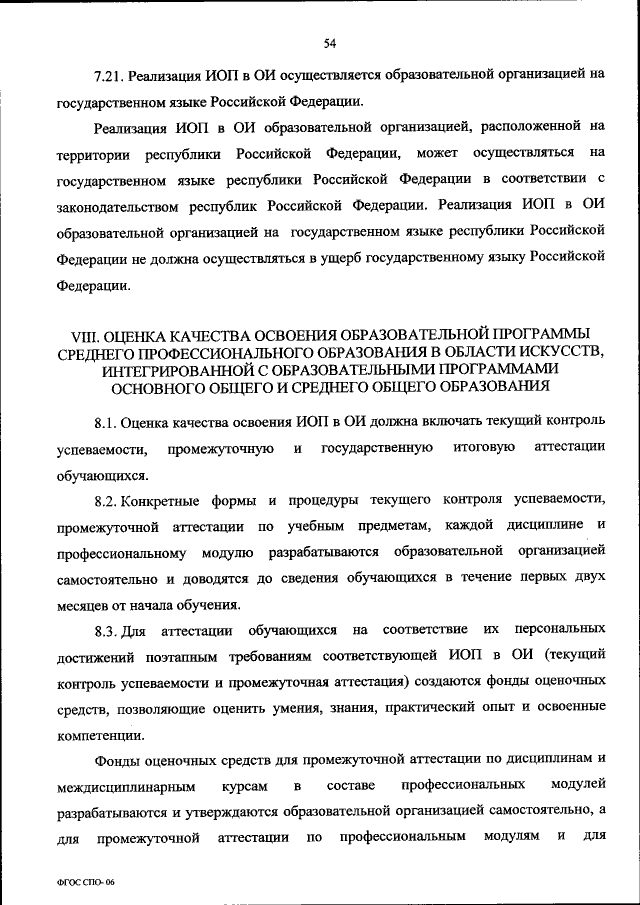 54

7.21. Реализация ИОП в ОИ осуществляется образовательной организацией на государственном языке Российской Федерации.

Реализация ИОП в ОИ образовательной организацией, расположенной на территории республики Российской Федерации, может осуществляться на государственном языке республики Российской Федерации в соответствии с законодательством республик Российской Федерации. Реализация ИОП в ОИ образовательной организацией на государственном языке республики Российской Федерации не должна осуществляться в ущерб государственному языку Российской Федерации.

VIII. ОЦЕНКА КАЧЕСТВА ОСВОЕНИЯ ОБРАЗОВАТЕЛЬНОЙ ПРОГРАММЫ СРЕДНЕГО ПРОФЕССИОНАЛЬНОГО ОБРАЗОВАНИЯ В ОБЛАСТИ ИСКУССТВ, ИНТЕГРИРОВАННОЙ С ОБРАЗОВАТЕЛЬНЫМИ ПРОГРАММАМИ ОСНОВНОГО ОБЩЕГО И СРЕДНЕГО ОБЩЕГО ОБРАЗОВАНИЯ

8.1. Оценка качества освоения ИОП в ОИ должна включать текущий контроль успеваемости, промежуточную и государственную итоговую аттестации обучающихся.

8.2. Конкретные формы и процедуры текущего контроля успеваемости, промежуточной аттестации по учебным предметам, каждой дисциплине и профессиональному модулю разрабатываются образовательной организацией самостоятельно и доводятся до сведения обучающихся в течение первых двух месяцев от начала обучения.

8.3. Для аттестации обучающихся на соответствие их персональных достижений поэтапным требованиям соответствующей ИОП в ОИ (текущий контроль успеваемости и промежуточная аттестация) создаются фонды оценочных средств, позволяющие оценить умения, знания, практический опыт и освоенные компетенции.

Фонды оценочных средств для промежуточной аттестации по дисциплинам и междисциплинарным курсам в составе профессиональных модулей разрабатываются и утверждаются образовательной организацией самостоятельно, а для промежуточной аттестации по профессиональным модулям и для

ФГОС СПО- 06